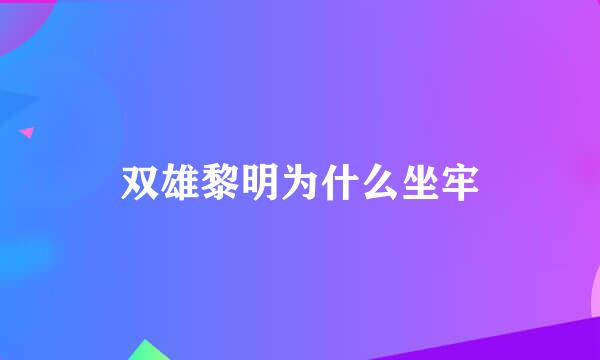 双雄黎明为什么坐牢